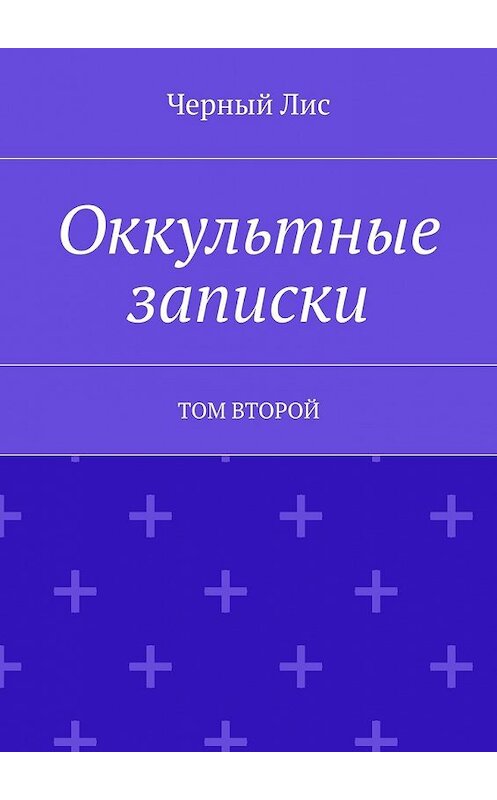 Черный Лис

Оккультные записки

ТОМ ВТОРОЙ